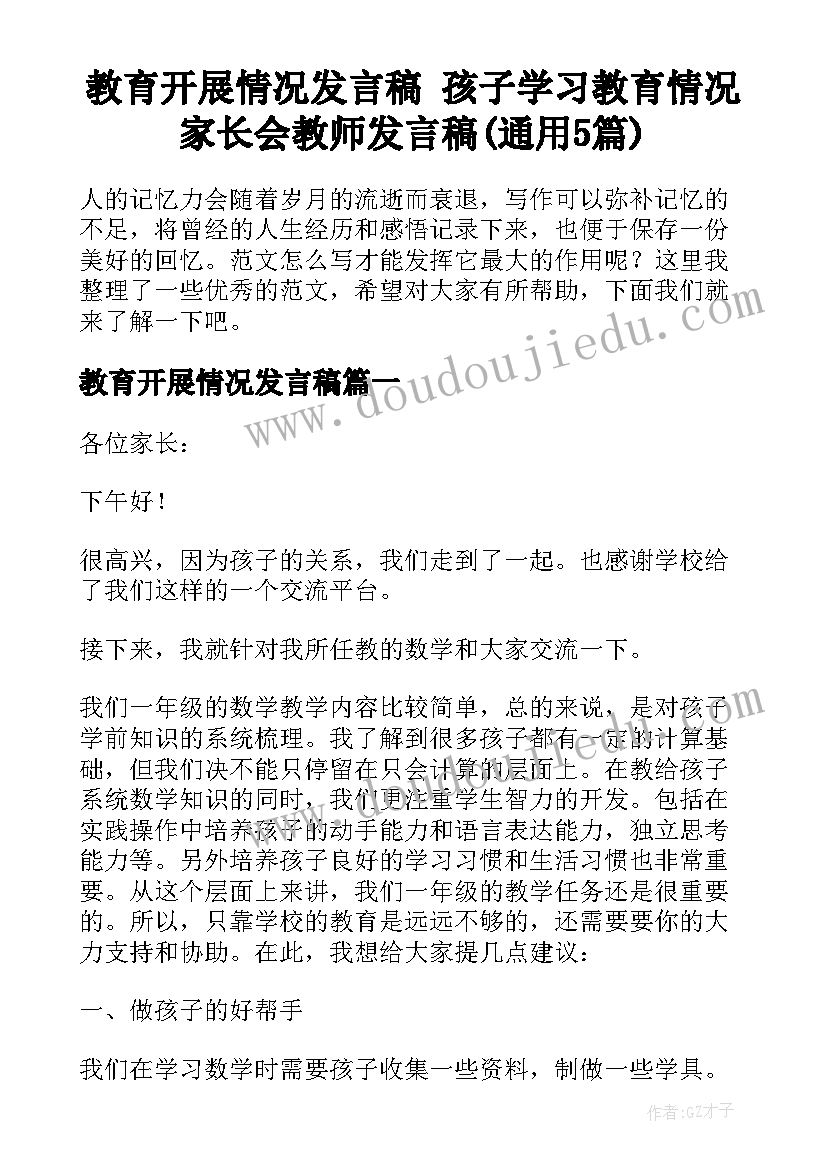 教育开展情况发言稿 孩子学习教育情况家长会教师发言稿(通用5篇)

人的记忆力会随着岁月的流逝而衰退，写作可以弥补记忆的不足，将曾经的人生经历和感悟记录下来，也便于保存一份美好的回忆。范文怎么写才能发挥它最大的作用呢？这里我整理了一些优秀的范文，希望对大家有所帮助，下面我们就来了解一下吧。

教育开展情况发言稿篇一

www.doudoujiedu.com

各位家长：

下午好！

很高兴，因为孩子的关系，我们走到了一起。也感谢学校给了我们这样的一个交流平台。

接下来，我就针对我所任教的数学和大家交流一下。

我们一年级的数学教学内容比较简单，总的来说，是对孩子学前知识的系统梳理。我了解到很多孩子都有一定的计算基础，但我们决不能只停留在只会计算的层面上。在教给孩子系统数学知识的同时，我们更注重学生智力的开发。包括在实践操作中培养孩子的动手能力和语言表达能力，独立思考能力等。另外培养孩子良好的学习习惯和生活习惯也非常重要。从这个层面上来讲，我们一年级的教学任务还是很重要的。所以，只靠学校的教育是远远不够的，还需要要你的大力支持和协助。在此，我想给大家提几点建议：

一、做孩子的好帮手

我们在学习数学时需要孩子收集一些资料，制做一些学具。

作者:GZ才子